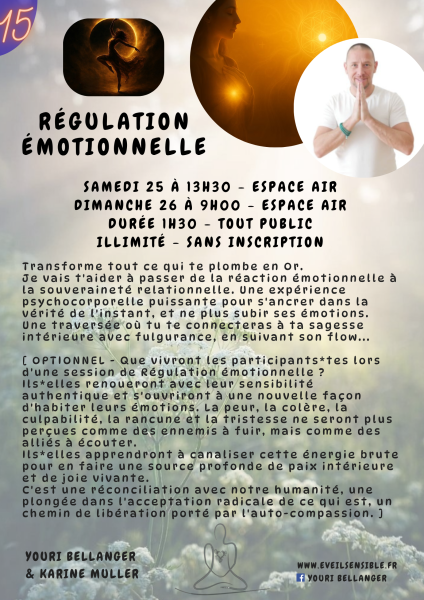 15

RÉGULATION ÉMOTIONNELLE

SAMEDI 25 À 13H30 - ESPACE AIR
DIMANCHE 26 À 9H00 - ESPACE AIR
DURÉE 1H30 - TOUT PUBLIC
ILLIMITÉ - SANS INSCRIPTION

Transforme tout ce qui te plombe en Or.
Je vais t'aider à passer de la réaction émotionnelle à la souveraineté relationnelle. Une expérience psychocorporelle puissante pour s'ancrer dans la vérité de l'instant, et ne plus subir ses émotions. Une traversée où tu te connecteras à ta sagesse intérieure avec fulgurance, en suivant son flow...

[ OPTIONNEL - Que vivront les participants*tes lors d'une session de Régulation émotionnelle ?
Ils*elles renoueront avec leur sensibilité authentique et s'ouvriront à une nouvelle façon d'habiter leurs émotions. La peur, la colère, la culpabilité, la rancune et la tristesse ne seront plus perçues comme des ennemis à fuir, mais comme des alliés à écouter.
Ils*elles apprendront à canaliser cette énergie brute pour en faire une source profonde de paix intérieure et de joie vivante.
C'est une réconciliation avec notre humanité, une plongée dans l'acceptation radicale de ce qui est, un chemin de libération porté par l'auto-compassion. ]

YOURI BELLANGER
& KARINE MULLER

WWW.EVEILSENSIBLE.FR
YOURI BELLANGER